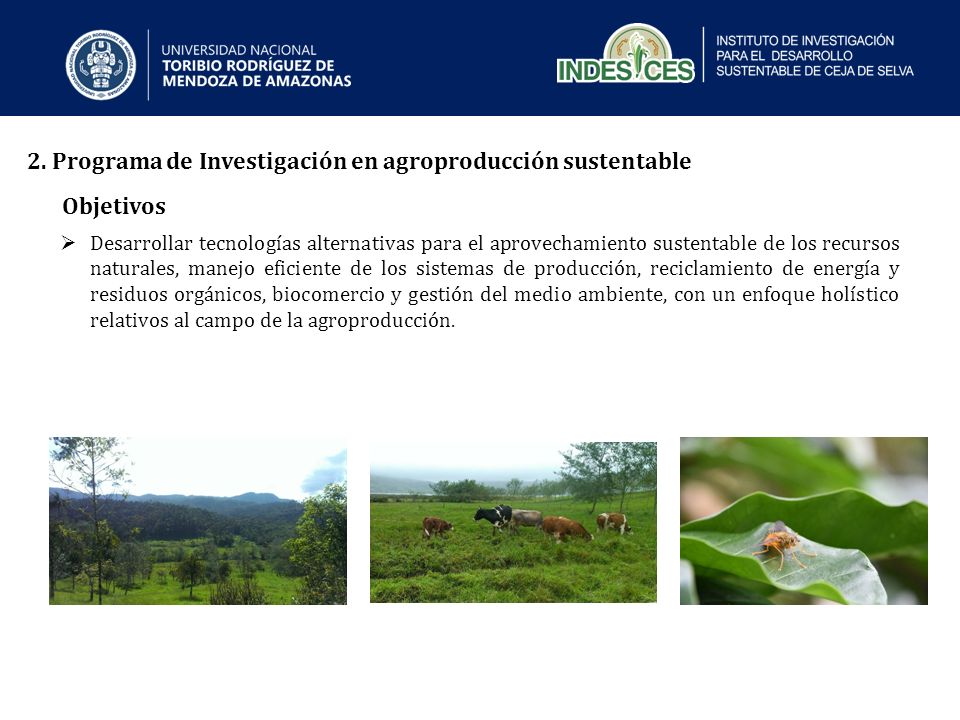 UNIVERSIDAD NACIONAL
TORIBIO RODRÍGUEZ DE MENDOZA DE AMAZONAS

INDES CES

INSTITUTO DE INVESTIGACIÓN PARA EL DESARROLLO SUSTENTABLE DE CEJA DE SELVA

2. Programa de Investigación en agroproducción sustentable

Objetivos

➢ Desarrollar tecnologías alternativas para el aprovechamiento sustentable de los recursos naturales, manejo eficiente de los sistemas de producción, reciclamiento de energía y residuos orgánicos, biocomercio y gestión del medio ambiente, con un enfoque holístico relativos al campo de la agroproducción.